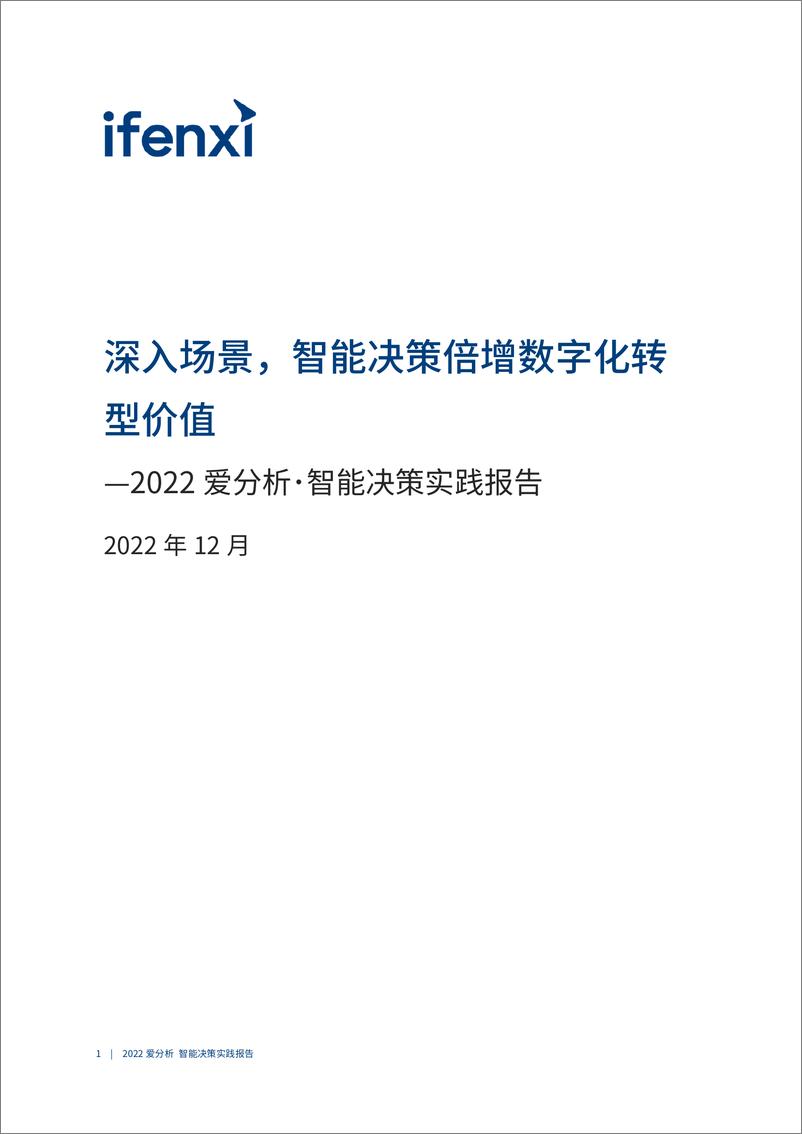 ifenxi

深入场景，智能决策倍增数字化转型价值

—2022 爱分析·智能决策实践报告

2022 年 12 月

1 | 2022 爱分析 智能决策实践报告